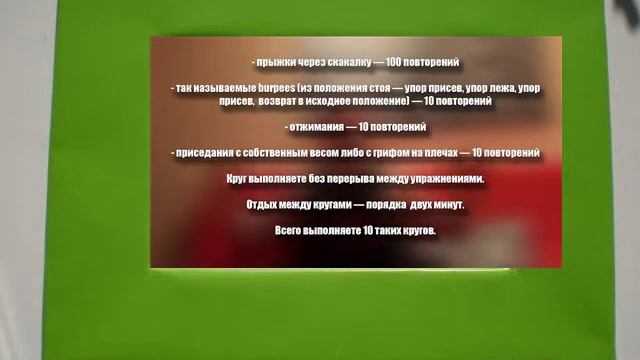 - прыжки через скакалку — 100 повторений

- так называемые burpees (из положения стоя — упор присев, упор лежа, упор присев, возврат в исходное положение) — 10 повторений

- отжимания — 10 повторений

- приседания с собственным весом либо с грифом на плечах — 10 повторений

Круг выполняете без перерыва между упражнениями.

Отдых между кругами — порядка двух минут.

Всего выполняете 10 таких кругов.